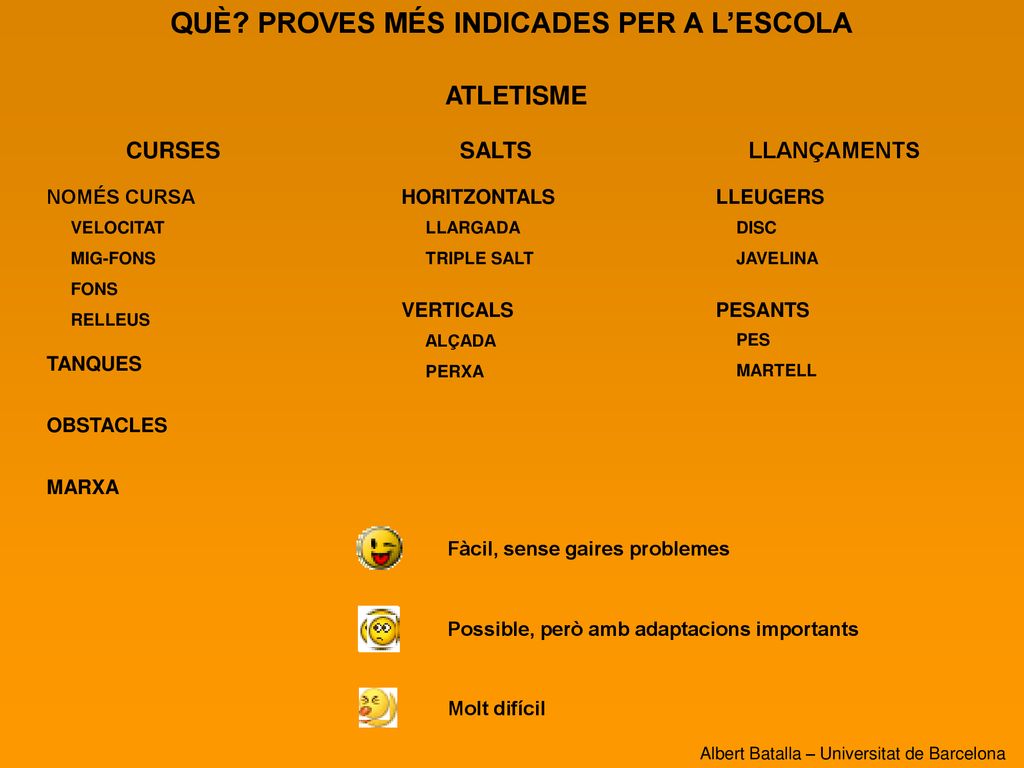 QUÈ? PROVES MÉS INDICADES PER A L’ESCOLA

ATLETISME

CURSES

NOMÉS CURSA
VELOCITAT
MIG-FONS
FONS
RELLEUS

TANQUES

OBSTACLES

MARXA

SALTS

HORITZONTALS
LLARGADA
TRIPLE SALT

VERTICALS
ALÇADA
PERXA

LLANÇAMENTS

LLEUGERS
DISC
JAVELINA

PESANTS
PES
MARTELL

Fàcil, sense gaires problemes

Possible, però amb adaptacions importants

Molt difícil

Albert Batalla – Universitat de Barcelona